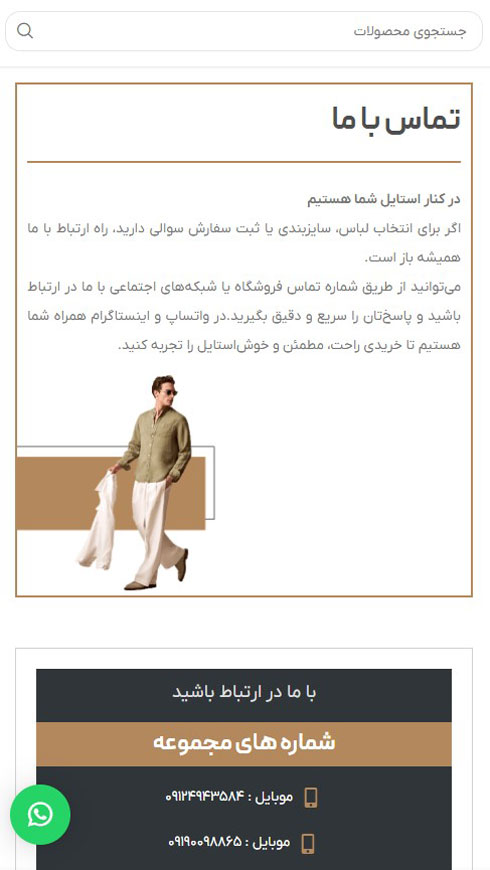 جستجوی محصولات

تماس با ما

در کنار استایل شما هستیم
اگر برای انتخاب لباس، سایزبندی یا ثبت سفارش سوالی دارید، راه ارتباط با ما همیشه باز است.
می‌توانید از طریق شماره تماس فروشگاه یا شبکه‌های اجتماعی با ما در ارتباط باشید و پاسخ‌تان را سریع و دقیق بگیرید.در واتساپ و اینستاگرام همراه شما هستیم تا خریدی راحت، مطمئن و خوش‌استایل را تجربه کنید.

با ما در ارتباط باشید

شماره های مجموعه

موبایل : ۰۹۱۲۴۹۴۳۵۸۴

موبایل : ۰۹۱۹۰۰۹۸۸۶۵